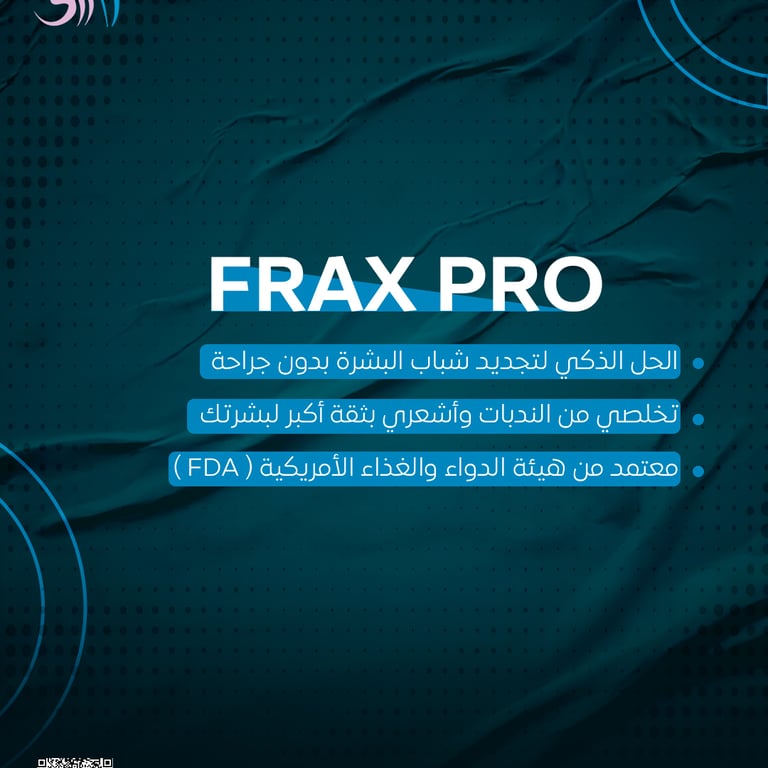 FRAX PRO

• الحل الذكي لتجديد شباب البشرة بدون جراحة

• تخلصي من الندبات وأشعري بثقة أكبر لبشرتك

• معتمد من هيئة الدواء والغذاء الأمريكية ( FDA )